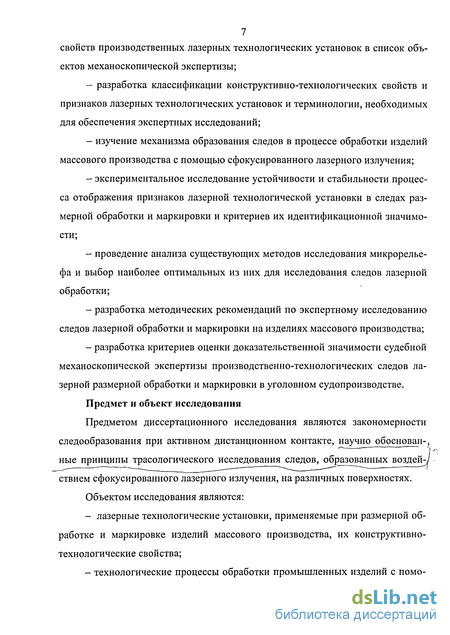 7

свойств производственных лазерных технологических установок в список объектов механоскопической экспертизы;

– разработка классификации конструктивно-технологических свойств и признаков лазерных технологических установок и терминологии, необходимых для обеспечения экспертных исследований;

– изучение механизма образования следов в процессе обработки изделий массового производства с помощью сфокусированного лазерного излучения;

– экспериментальное исследование устойчивости и стабильности процесса отображения признаков лазерной технологической установки в следах размерной обработки и маркировки и критериев их идентификационной значимости;

– проведение анализа существующих методов исследования микрорельефа и выбор наиболее оптимальных из них для исследования следов лазерной обработки;

– разработка методических рекомендаций по экспертному исследованию следов лазерной обработки и маркировки на изделиях массового производства;

– разработка критериев оценки доказательственной значимости судебной механоскопической экспертизы производственно-технологических следов лазерной размерной обработки и маркировки в уголовном судопроизводстве.

Предмет и объект исследования

Предметом диссертационного исследования являются закономерности следообразования при активном дистанционном контакте, научно обоснованные принципы трасологического исследования следов, образованных воздействием сфокусированного лазерного излучения, на различных поверхностях.

Объектом исследования являются:

– лазерные технологические установки, применяемые при размерной обработке и маркировке изделий массового производства, их конструктивно-технологические свойства;

– технологические процессы обработки промышленных изделий с помо-

dsLib.net
библиотека диссертаций